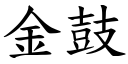 金鼓